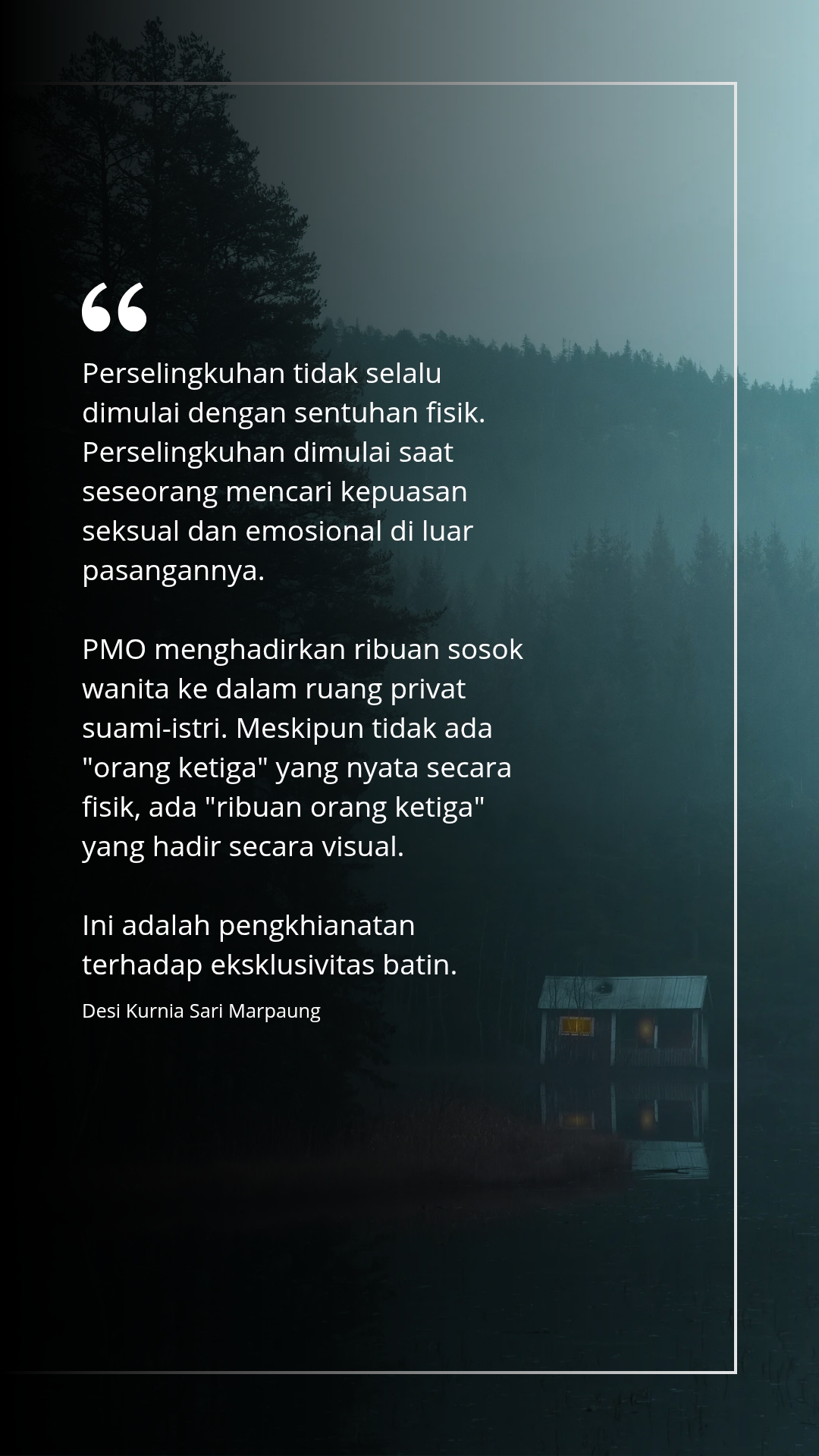 "

Perselingkuhan tidak selalu dimulai dengan sentuhan fisik. Perselingkuhan dimulai saat seseorang mencari kepuasan seksual dan emosional di luar pasangannya.

PMO menghadirkan ribuan sosok wanita ke dalam ruang privat suami-istri. Meskipun tidak ada "orang ketiga" yang nyata secara fisik, ada "ribuan orang ketiga" yang hadir secara visual.

Ini adalah pengkhianatan terhadap eksklusivitas batin.

Desi Kurnia Sari Marpaung